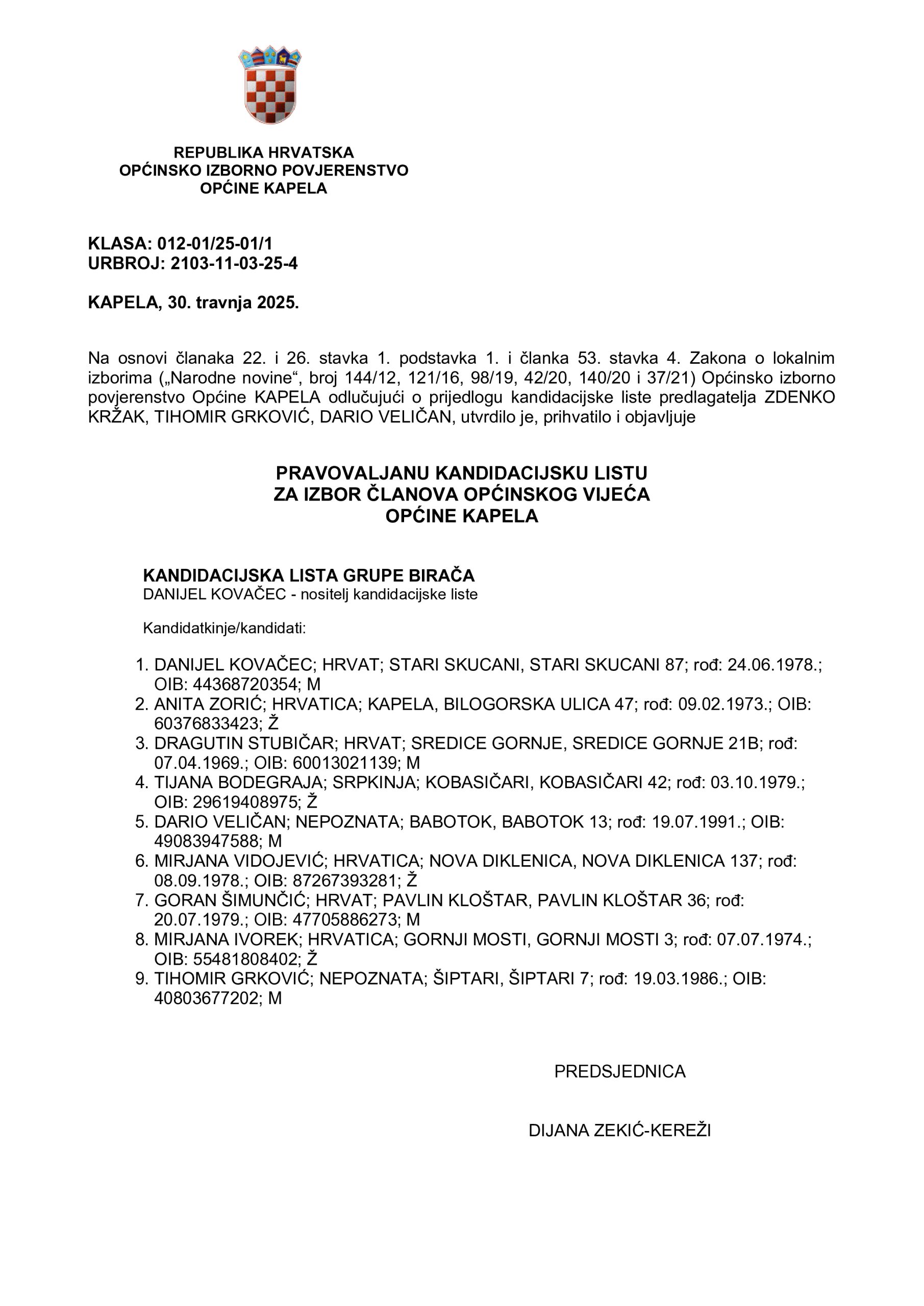 REPUBLIKA HRVATSKA
OPĆINSKO IZBORNO POVJERENSTVO
OPĆINE KAPELA

KLASA: 012-01/25-01/1
URBROJ: 2103-11-03-25-4

KAPELA, 30. travnja 2025.

Na osnovi članaka 22. i 26. stavka 1. podstavka 1. i članka 53. stavka 4. Zakona o lokalnim izborima („Narodne novine“, broj 144/12, 121/16, 98/19, 42/20, 140/20 i 37/21) Općinsko izborno povjerenstvo Općine KAPELA odlučujući o prijedlogu kandidacijske liste predlagatelja ZDENKO KRŽAK, TIHOMIR GRKOVIĆ, DARIO VELIČAN, utvrdilo je, prihvatilo i objavljuje

PRAVOVALJANU KANDIDACIJSKU LISTU
ZA IZBOR ČLANOVA OPĆINSKOG VIJEĆA
OPĆINE KAPELA

KANDIDACIJSKA LISTA GRUPE BIRAČA
DANIJEL KOVAČEC - nositelj kandidacijske liste

Kandidatkinje/kandidati:

1. DANIJEL KOVAČEC; HRVAT; STARI SKUCANI, STARI SKUCANI 87; rođ: 24.06.1978.; OIB: 44368720354; M
2. ANITA ZORIĆ; HRVATICA; KAPELA, BILOGORSKA ULICA 47; rođ: 09.02.1973.; OIB: 60376833423; Ž
3. DRAGUTIN STUBIČAR; HRVAT; SREDICE GORNJE, SREDICE GORNJE 21B; rođ: 07.04.1969.; OIB: 60013021139; M
4. TIJANA BODEGRAJA; SRPKINJA; KOBASIČARI, KOBASIČARI 42; rođ: 03.10.1979.; OIB: 29619408975; Ž
5. DARIO VELIČAN; NEPOZNATA; BABOTOK, BABOTOK 13; rođ: 19.07.1991.; OIB: 49083947588; M
6. MIRJANA VIDOJEVIĆ; HRVATICA; NOVA DIKLENICA, NOVA DIKLENICA 137; rođ: 08.09.1978.; OIB: 87267393281; Ž
7. GORAN ŠIMUNČIĆ; HRVAT; PAVLIN KLOŠTAR, PAVLIN KLOŠTAR 36; rođ: 20.07.1979.; OIB: 47705886273; M
8. MIRJANA IVOREK; HRVATICA; GORNJI MOSTI, GORNJI MOSTI 3; rođ: 07.07.1974.; OIB: 55481808402; Ž
9. TIHOMIR GRKOVIĆ; NEPOZNATA; ŠIPTARI, ŠIPTARI 7; rođ: 19.03.1986.; OIB: 40803677202; M

PREDSJEDNICA

DIJANA ZEKIĆ-KEREŽI